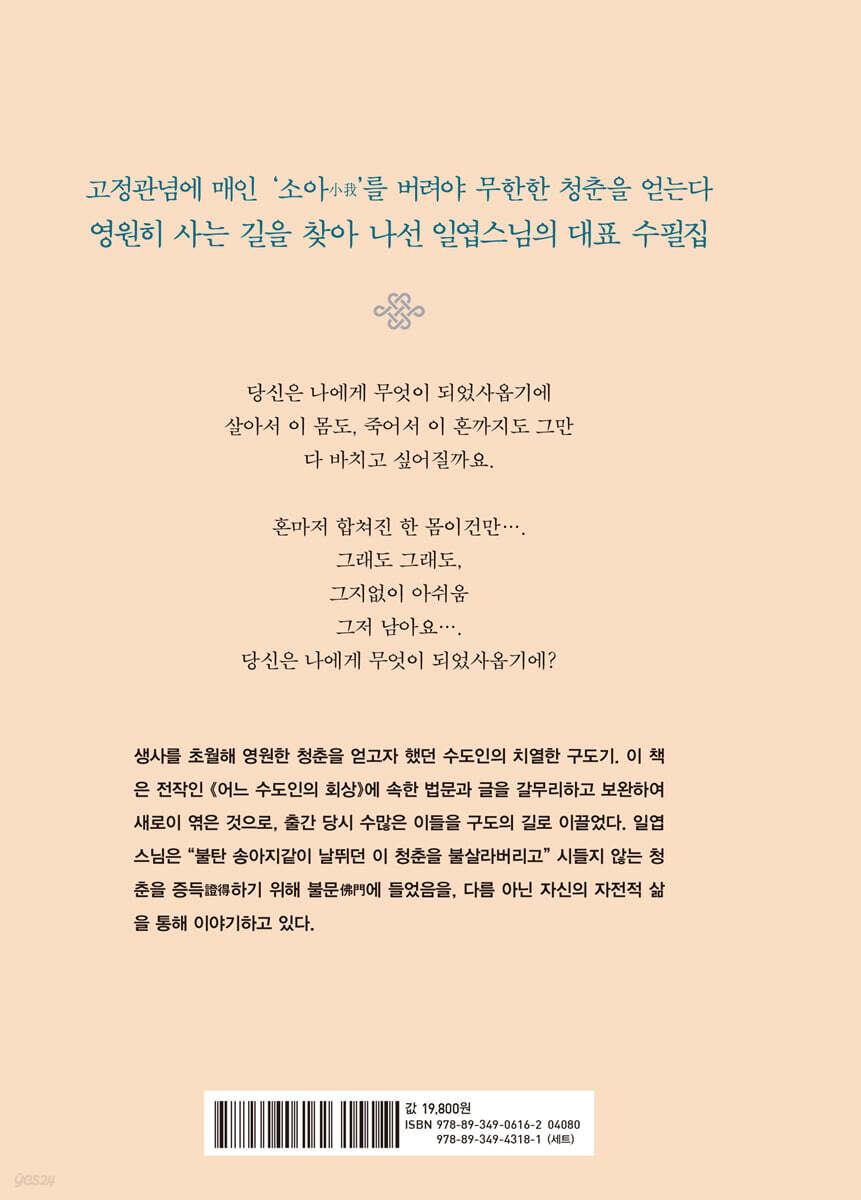 고정관념에 매인 '소아小我'를 버려야 무한한 청춘을 얻는다
영원히 사는 길을 찾아 나선 일엽스님의 대표 수필집

당신은 나에게 무엇이 되었사옵기에
살아서 이 몸도, 죽어서 이 혼까지도 그만
다 바치고 싶어질까요.

혼마저 합쳐진 한 몸이건만….
그래도 그래도,
그지없이 아쉬움
그저 남아요….
당신은 나에게 무엇이 되었사옵기에?

생사를 초월해 영원한 청춘을 얻고자 했던 수도인의 치열한 구도기. 이 책은 전작인 《어느 수도인의 회상》에 속한 법문과 글을 갈무리하고 보완하여 새로이 엮은 것으로, 출간 당시 수많은 이들을 구도의 길로 이끌었다. 일엽스님은 "불탄 송아지같이 날뛰던 이 청춘을 불살라버리고" 시들지 않는 청춘을 증득證得하기 위해 불문佛門에 들었음을, 다름 아닌 자신의 자전적 삶을 통해 이야기하고 있다.

값 19,800원
ISBN 978-89-349-0616-2 04080
978-89-349-4318-1 (세트)

yes24